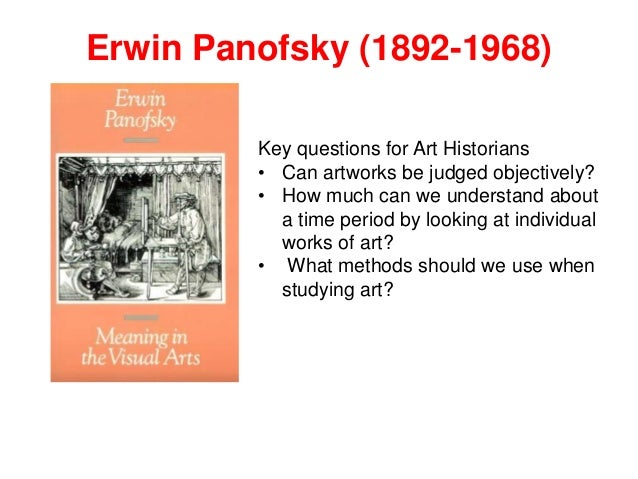 Erwin Panofsky (1892-1968)

Erwin Panofsky

Meaning in the Visual Arts

Key questions for Art Historians

• Can artworks be judged objectively?
• How much can we understand about a time period by looking at individual works of art?
• What methods should we use when studying art?